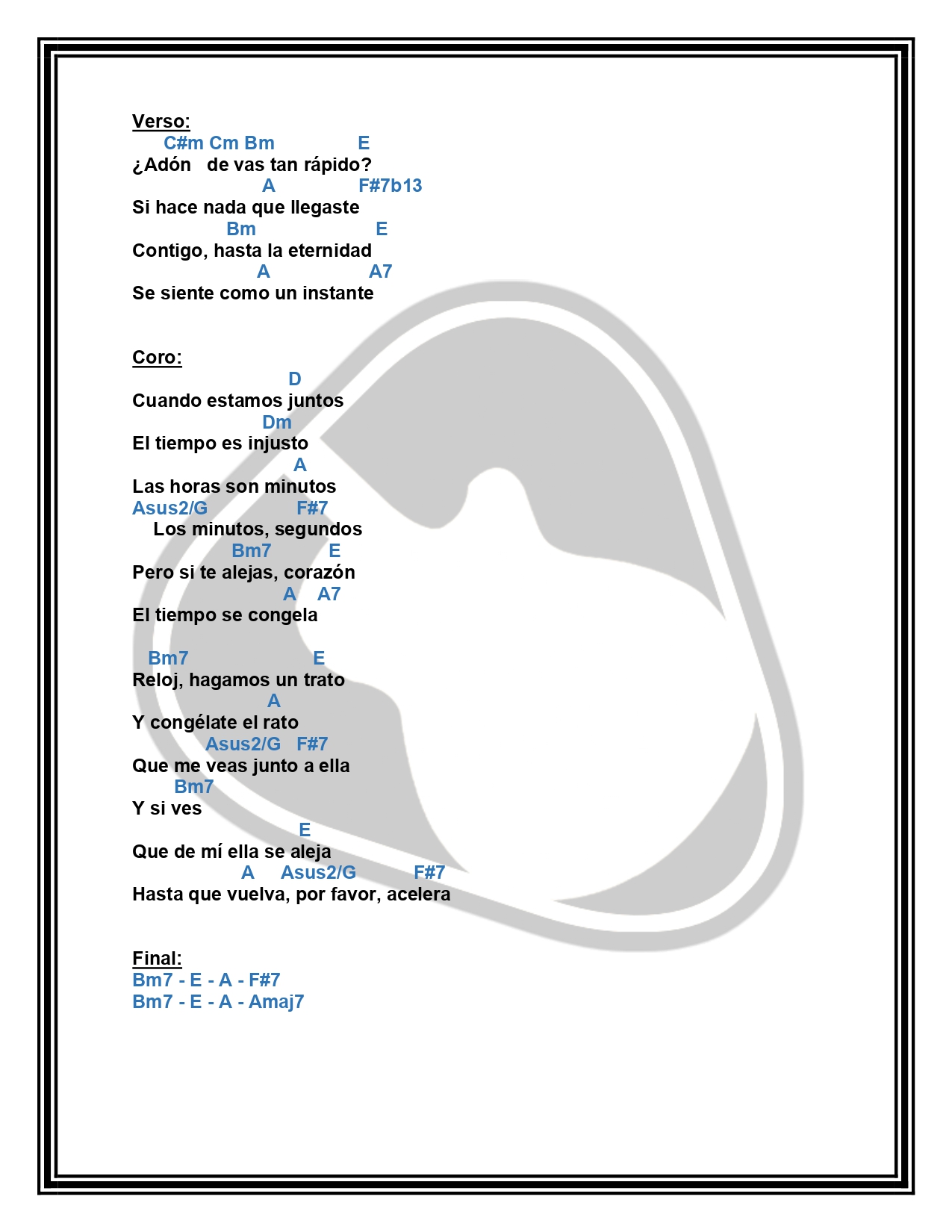 Verso:
C#m Cm Bm E
¿Adón de vas tan rápido?
A F#7b13
Si hace nada que llegaste
Bm E
Contigo, hasta la eternidad
A A7
Se siente como un instante

Coro:
D
Cuando estamos juntos
Dm
El tiempo es injusto
A
Las horas son minutos
Asus2/G F#7
Los minutos, segundos
Bm7 E
Pero si te alejas, corazón
A A7
El tiempo se congela

Bm7 E
Reloj, hagamos un trato
A
Y congélate el rato
Asus2/G F#7
Que me veas junto a ella
Bm7
Y si ves
E
Que de mí ella se aleja
A Asus2/G F#7
Hasta que vuelva, por favor, acelera

Final:
Bm7 - E - A - F#7
Bm7 - E - A - Amaj7